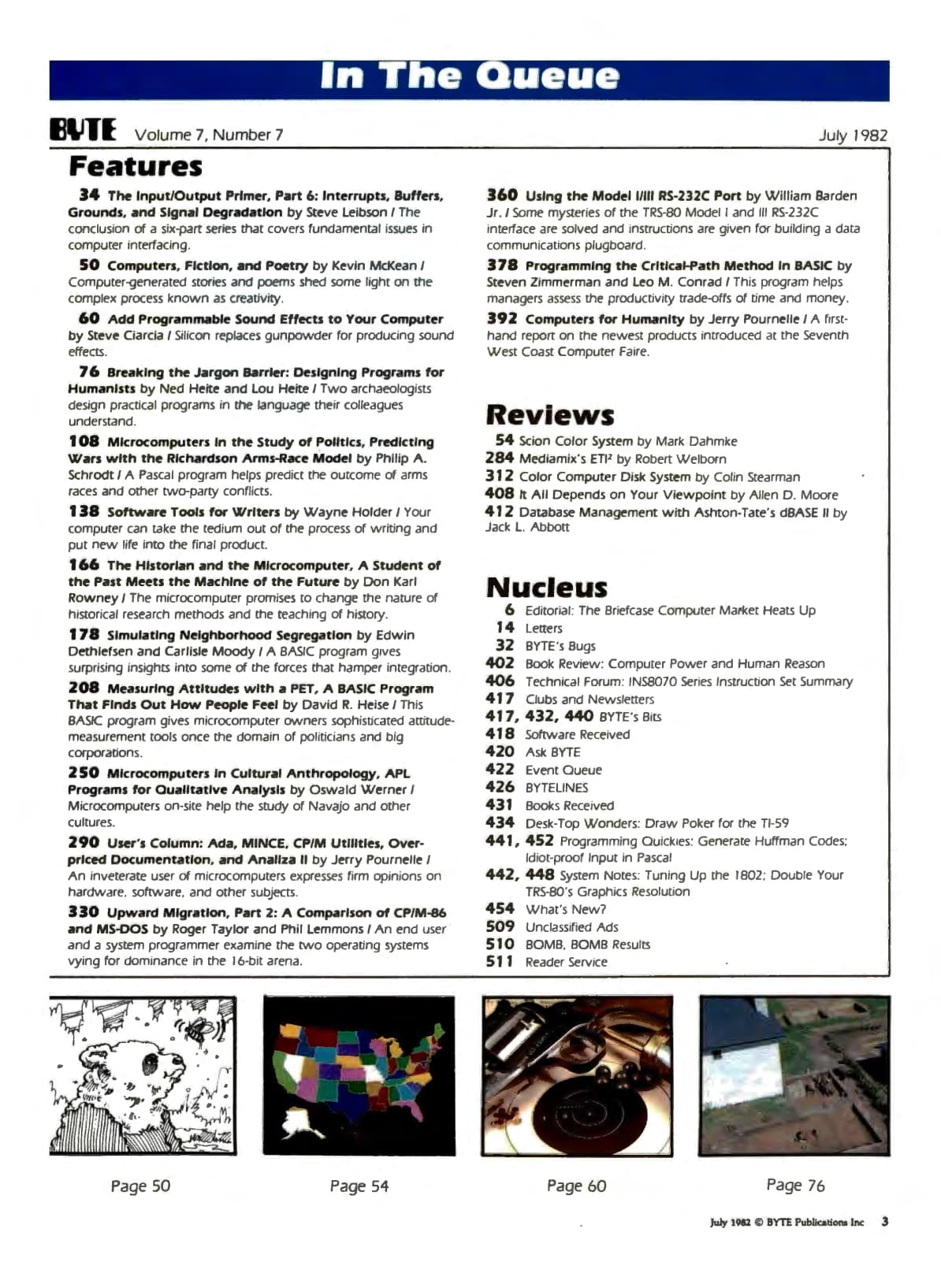 In The Queue

BYTE Volume 7, Number 7

July 1982

Features

34 The Input/Output Primer, Part 6: Interrupts, Buffers, Grounds, and Signal Degradation by Steve Leibson / The conclusion of a six-part series that covers fundamental issues in computer interfacing.

50 Computers, Fiction, and Poetry by Kevin McKean / Computer-generated stories and poems shed some light on the complex process known as creativity.

60 Add Programmable Sound Effects to Your Computer by Steve Ciarcia / Silicon replaces gunpowder for producing sound effects.

76 Breaking the Jargon Barrier: Designing Programs for Humanists by Ned Heite and Lou Heite / Two archaeologists design practical programs in the language their colleagues understand.

108 Microcomputers in the Study of Politics, Predicting Wars with the Richardson Arms-Race Model by Philip A. Schrodt / A Pascal program helps predict the outcome of arms races and other two-party conflicts.

138 Software Tools for Writers by Wayne Holder / Your computer can take the tedium out of the process of writing and put new life into the final product.

166 The Historian and the Microcomputer, A Student of the Past Meets the Machine of the Future by Don Karl Rowney / The microcomputer promises to change the nature of historical research methods and the teaching of history.

178 Simulating Neighborhood Segregation by Edwin Dethlefsen and Carlisle Moody / A BASIC program gives surprising insights into some of the forces that hamper integration.

208 Measuring Attitudes with a PET, A BASIC Program That Finds Out How People Feel by David R. Heise / This BASIC program gives microcomputer owners sophisticated attitude-measurement tools once the domain of politicians and big corporations.

250 Microcomputers in Cultural Anthropology, APL Programs for Qualitative Analysis by Oswald Werner / Microcomputers on-site help the study of Navajo and other cultures.

290 User's Column: Ada, MINCE, CP/M Utilities, Overpriced Documentation, and Analiza II by Jerry Pournelle / An inveterate user of microcomputers expresses firm opinions on hardware, software, and other subjects.

330 Upward Migration, Part 2: A Comparison of CP/M-86 and MS-DOS by Roger Taylor and Phil Lemmons / An end user and a system programmer examine the two operating systems vying for dominance in the 16-bit arena.

360 Using the Model I/III RS-232C Port by William Barden Jr. / Some mysteries of the TRS-80 Model I and III RS-232C interface are solved and instructions are given for building a data communications plugboard.

378 Programming the Critical-Path Method in BASIC by Steven Zimmerman and Leo M. Conrad / This program helps managers assess the productivity trade-offs of time and money.

392 Computers for Humanity by Jerry Pournelle / A first-hand report on the newest products introduced at the Seventh West Coast Computer Faire.

Reviews

54 Scion Color System by Mark Dahmke
284 Mediamix's ETI² by Robert Welborn
312 Color Computer Disk System by Colin Stearman
408 It All Depends on Your Viewpoint by Allen D. Moore
412 Database Management with Ashton-Tate's dBASE II by Jack L. Abbott

Nucleus

6 Editorial: The Briefcase Computer Market Heats Up
14 Letters
32 BYTE's Bugs
402 Book Review: Computer Power and Human Reason
406 Technical Forum: INS8070 Series Instruction Set Summary
417 Clubs and Newsletters
417, 432, 440 BYTE's Bits
418 Software Received
420 Ask BYTE
422 Event Queue
426 BYTELINES
431 Books Received
434 Desk-Top Wonders: Draw Poker for the TI-59
441, 452 Programming Quickies: Generate Huffman Codes; Idiot-proof Input in Pascal
442, 448 System Notes: Tuning Up the 1802; Double Your TRS-80's Graphics Resolution
454 What's New?
509 Unclassified Ads
510 BOMB, BOMB Results
511 Reader Service

Page 50

Page 54

Page 60

Page 76

July 1982 © BYTE Publications Inc 3